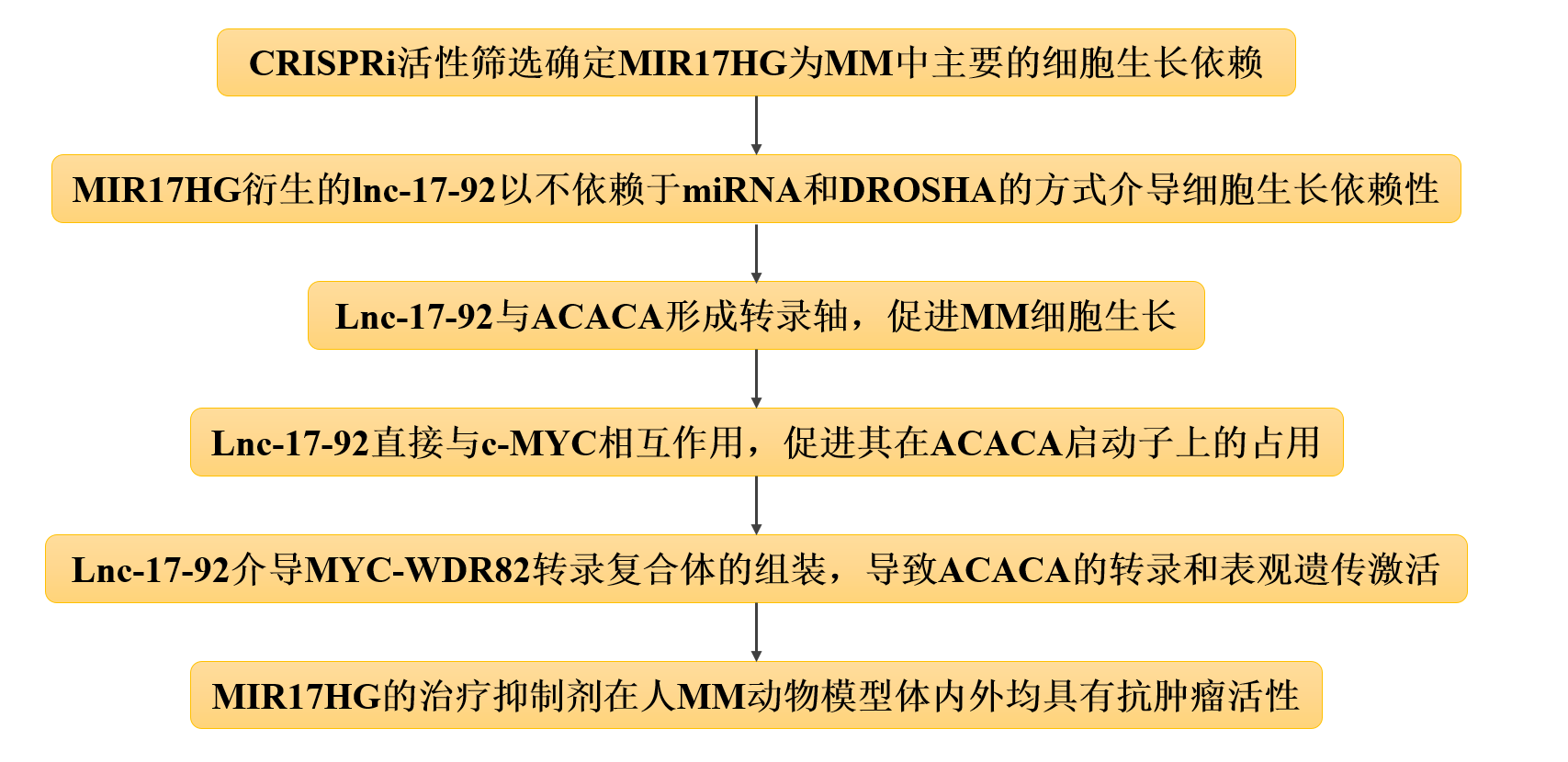 CRISPRi活性筛选确定MIR17HG为MM中主要的细胞生长依赖

MIR17HG衍生的lnc-17-92以不依赖于miRNA和DROSHA的方式介导细胞生长依赖性

Lnc-17-92与ACACA形成转录轴，促进MM细胞生长

Lnc-17-92直接与c-MYC相互作用，促进其在ACACA启动子上的占用

Lnc-17-92介导MYC-WDR82转录复合体的组装，导致ACACA的转录和表观遗传激活

MIR17HG的治疗抑制剂在人MM动物模型体内外均具有抗肿瘤活性